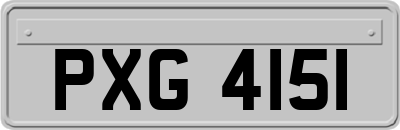 PXG 4151